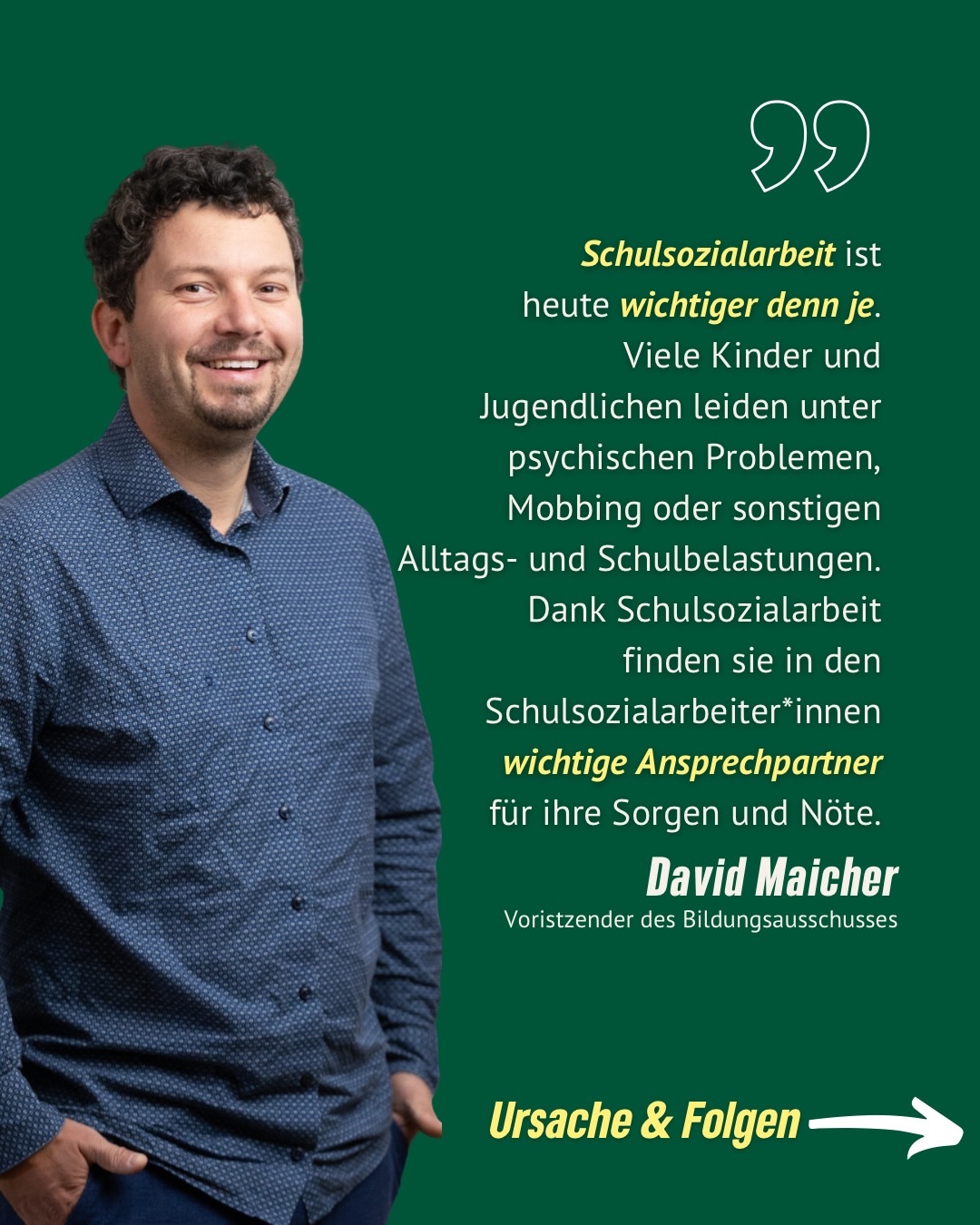 Schulsozialarbeit ist heute wichtiger denn je. Viele Kinder und Jugendlichen leiden unter psychischen Problemen, Mobbing oder sonstigen Alltags- und Schulbelastungen. Dank Schulsozialarbeit finden sie in den Schulsozialarbeiter*innen wichtige Ansprechpartner für ihre Sorgen und Nöte.

David Maicher
Voristzender des Bildungsausschusses

Ursache & Folgen